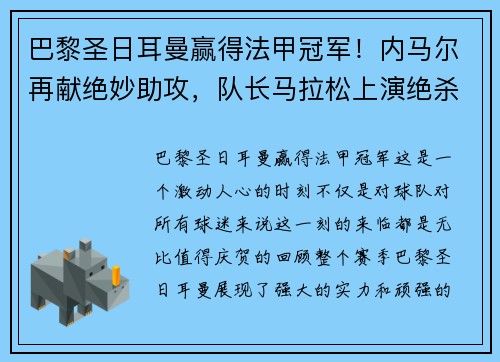 巴黎圣日耳曼赢得法甲冠军！内马尔再献绝妙助攻，队长马拉松上演绝杀

巴黎圣日耳曼赢得法甲冠军这是一个激动人心的时刻不仅是对球队对所有球迷来说这一刻的来临都是无比值得庆贺的回顾整个赛季巴黎圣日耳曼展现了强大的实力和顽强的